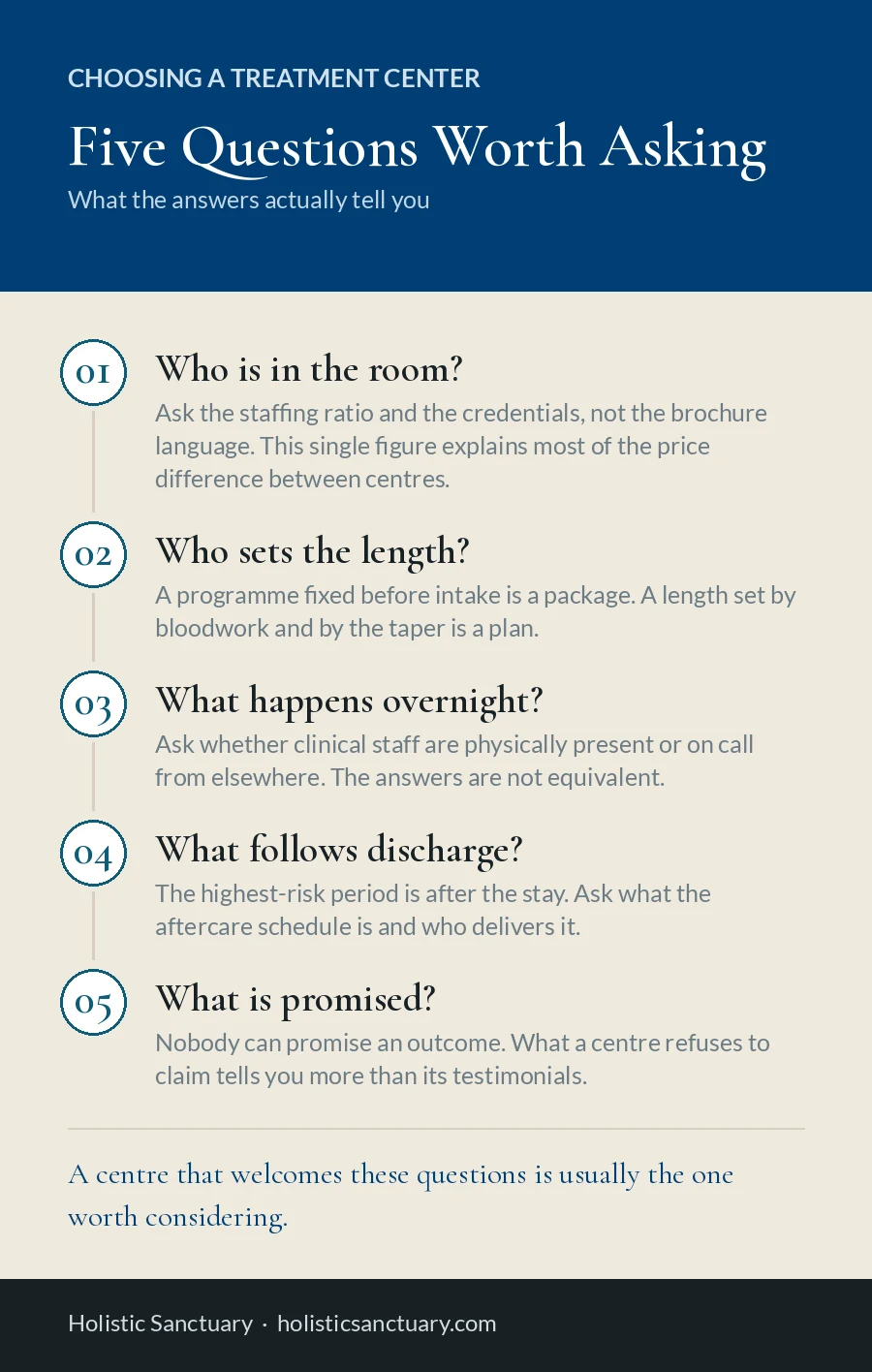 CHOOSING A TREATMENT CENTER

Five Questions Worth Asking

What the answers actually tell you

01

Who is in the room?

Ask the staffing ratio and the credentials, not the brochure language. This single figure explains most of the price difference between centres.

02

Who sets the length?

A programme fixed before intake is a package. A length set by bloodwork and by the taper is a plan.

03

What happens overnight?

Ask whether clinical staff are physically present or on call from elsewhere. The answers are not equivalent.

04

What follows discharge?

The highest-risk period is after the stay. Ask what the aftercare schedule is and who delivers it.

05

What is promised?

Nobody can promise an outcome. What a centre refuses to claim tells you more than its testimonials.

A centre that welcomes these questions is usually the one worth considering.

Holistic Sanctuary · holisticsanctuary.com